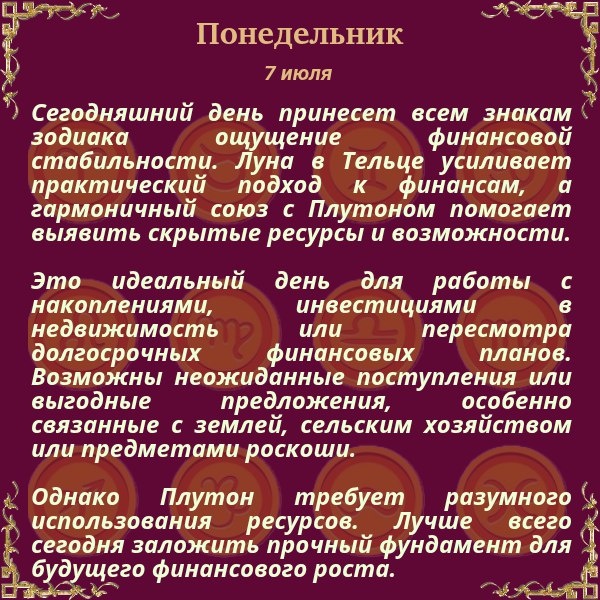 Понедельник

7 июля

Сегодняшний день принесет всем знакам зодиака ощущение финансовой стабильности. Луна в Тельце усиливает практический подход к финансам, а гармоничный союз с Плутоном помогает выявить скрытые ресурсы и возможности.

Это идеальный день для работы с накоплениями, инвестициями в недвижимость или пересмотра долгосрочных финансовых планов. Возможны неожиданные поступления или выгодные предложения, особенно связанные с землей, сельским хозяйством или предметами роскоши.

Однако Плутон требует разумного использования ресурсов. Лучше всего сегодня заложить прочный фундамент для будущего финансового роста.